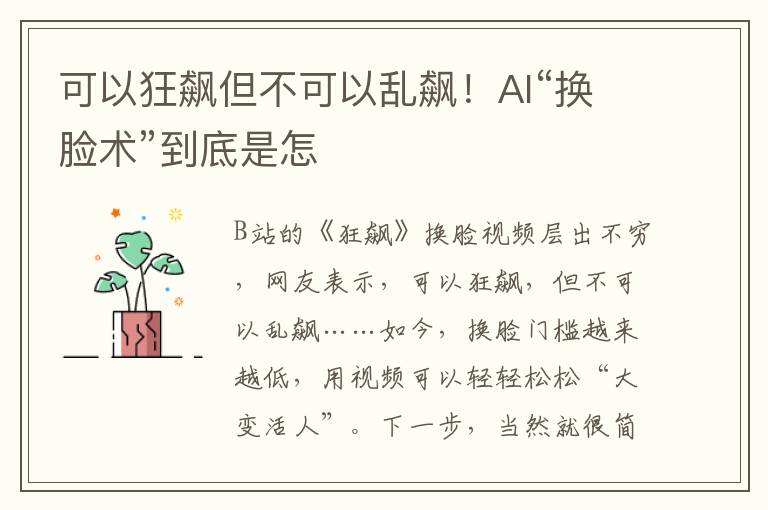 可以狂飙但不可以乱飙！AI“换脸术”到底是怎

B站的《狂飙》换脸视频层出不穷，网友表示，可以狂飙，但不可以乱飙……如今，换脸门槛越来越低，用视频可以轻轻松松“大变活人”。下一步，当然就很简